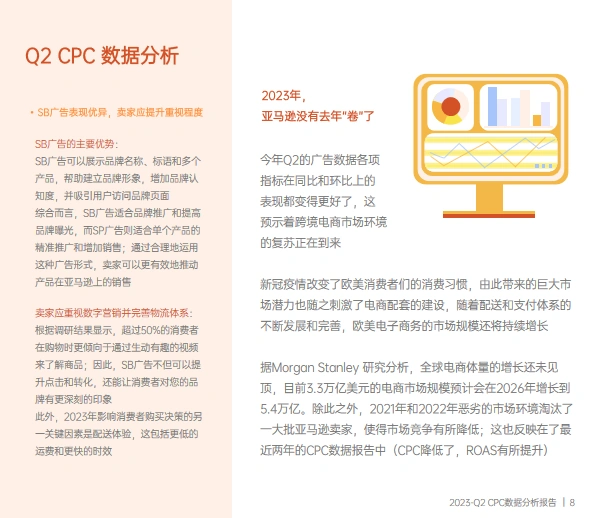 Q2 CPC 数据分析

• SB广告表现优异，卖家应提升重视程度

SB广告的主要优势：
SB广告可以展示品牌名称、标语和多个产品，帮助建立品牌形象，增加品牌认知度，并吸引用户访问品牌页面
综合而言，SB广告适合品牌推广和提高品牌曝光，而SP广告则适合单个产品的精准推广和增加销售；通过合理地运用这种广告形式，卖家可以更有效地推动产品在亚马逊上的销售

卖家应重视数字营销并完善物流体系：
根据调研结果显示，超过50%的消费者在购物时更倾向于通过生动有趣的视频来了解商品；因此，SB广告不但可以提升点击和转化，还能让消费者对您的品牌有更深刻的印象
此外，2023年影响消费者购买决策的另一关键因素是配送体验，这包括更低的运费和更快的时效

2023年，
亚马逊没有去年"卷"了

今年Q2的广告数据各项指标在同比和环比上的表现都变得更好了，这预示着跨境电商市场环境的复苏正在到来

新冠疫情改变了欧美消费者们的消费习惯，由此带来的巨大市场潜力也随之刺激了电商配套的建设，随着配送和支付体系的不断发展和完善，欧美电子商务的市场规模还将持续增长

据Morgan Stanley 研究分析，全球电商体量的增长还未见顶，目前3.3万亿美元的电商市场规模预计会在2026年增长到5.4万亿。除此之外，2021年和2022年恶劣的市场环境淘汰了一大批亚马逊卖家，使得市场竞争有所降低；这也反映在了最近两年的CPC数据报告中（CPC降低了，ROAS有所提升）

2023-Q2 CPC数据分析报告 | 8